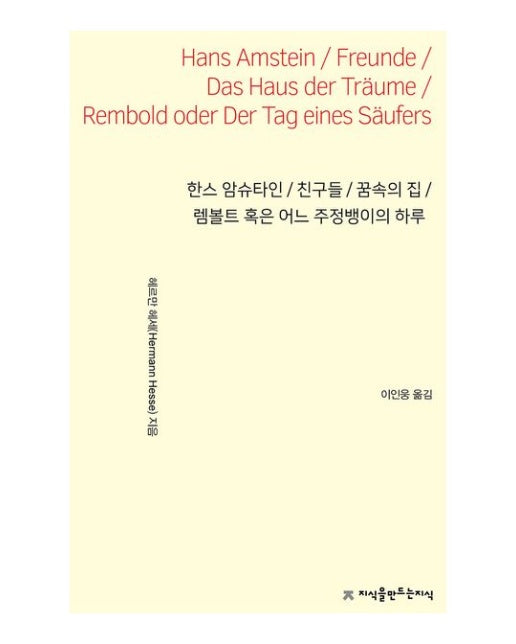 Hans Amstein / Freunde / Das Haus der Träume / Rembold oder Der Tag eines Säufers

한스 암슈타인 / 친구들 / 꿈속의 집 / 렘볼트 혹은 어느 주정뱅이의 하루

헤르만 헤세(Hermann Hesse) 지음

이인웅 옮김

지식을만드는지식